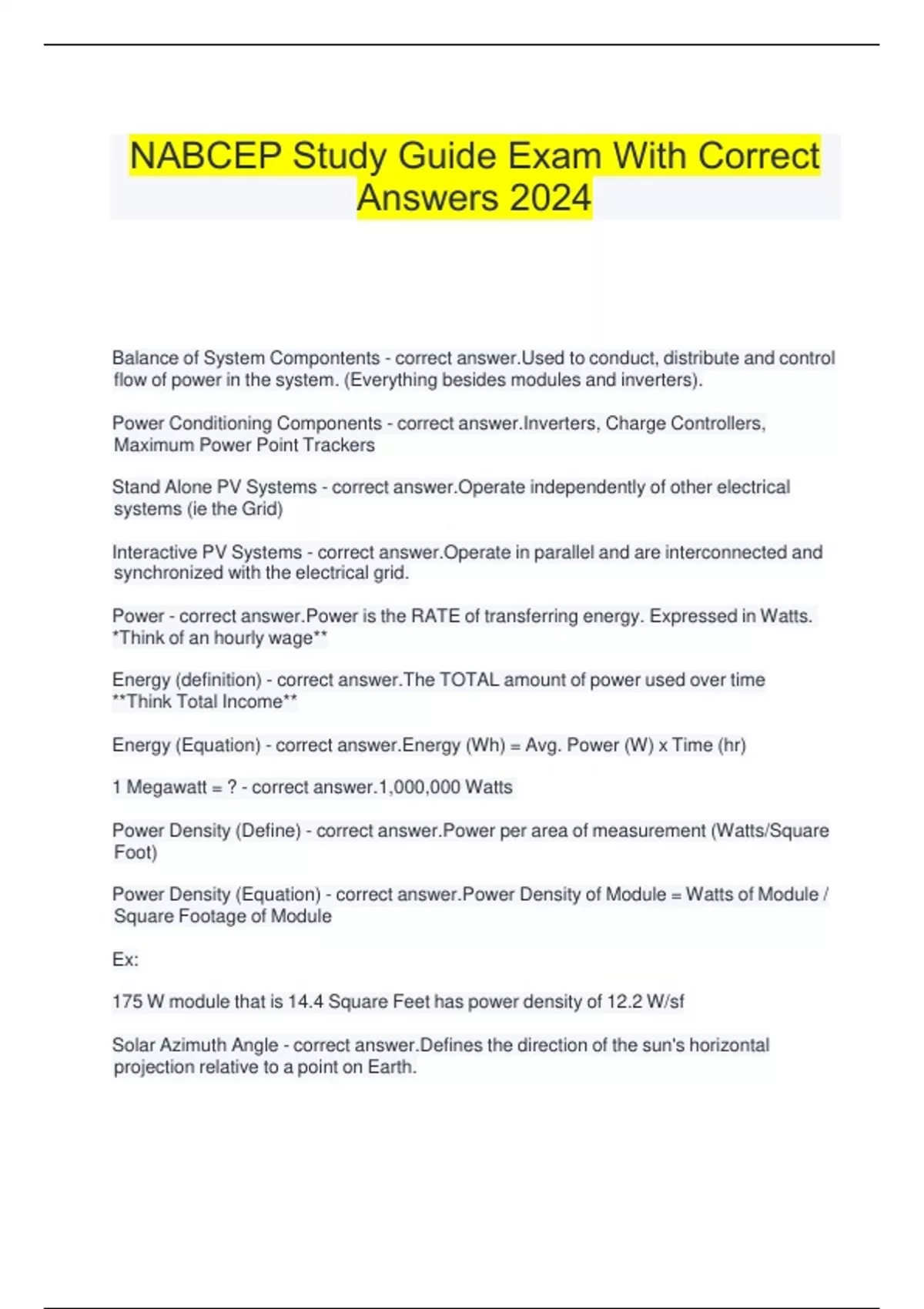 NABCEP Study Guide Exam With Correct Answers 2024

Balance of System Compontents - correct answer.Used to conduct, distribute and control flow of power in the system. (Everything besides modules and inverters).

Power Conditioning Components - correct answer.Inverters, Charge Controllers, Maximum Power Point Trackers

Stand Alone PV Systems - correct answer.Operate independently of other electrical systems (ie the Grid)

Interactive PV Systems - correct answer.Operate in parallel and are interconnected and synchronized with the electrical grid.

Power - correct answer.Power is the RATE of transferring energy. Expressed in Watts. *Think of an hourly wage**

Energy (definition) - correct answer.The TOTAL amount of power used over time **Think Total Income**

Energy (Equation) - correct answer.Energy (Wh) = Avg. Power (W) x Time (hr)

1 Megawatt = ? - correct answer.1,000,000 Watts

Power Density (Define) - correct answer.Power per area of measurement (Watts/Square Foot)

Power Density (Equation) - correct answer.Power Density of Module = Watts of Module / Square Footage of Module

Ex:

175 W module that is 14.4 Square Feet has power density of 12.2 W/sf

Solar Azimuth Angle - correct answer.Defines the direction of the sun's horizontal projection relative to a point on Earth.